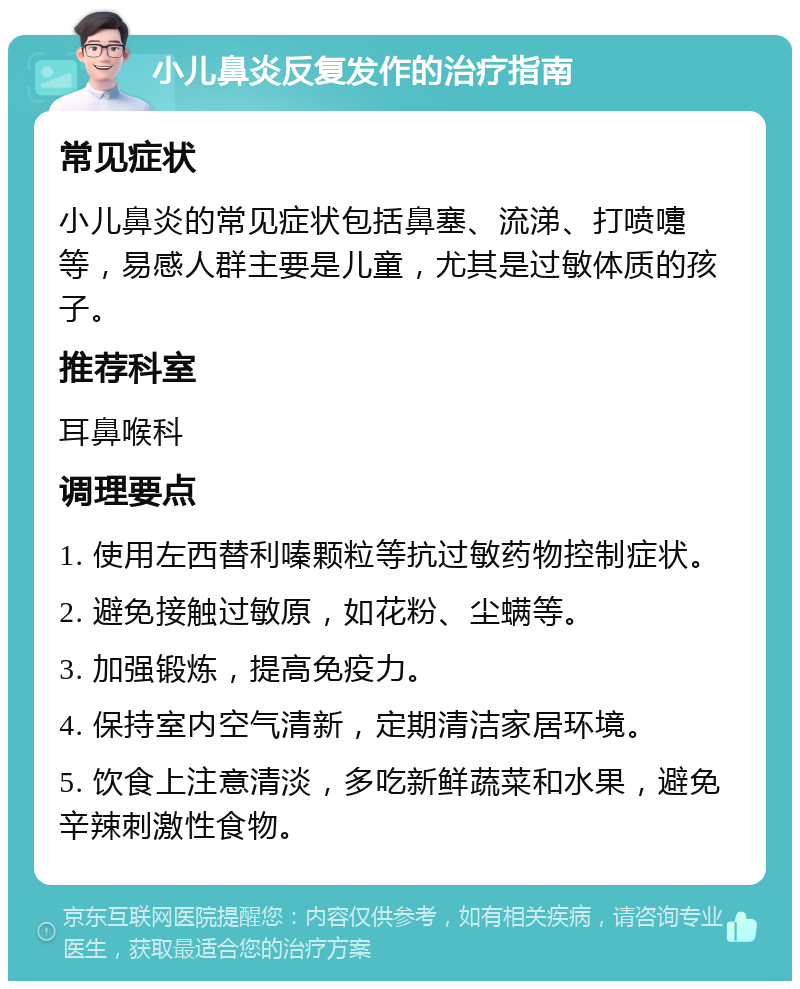 小儿鼻炎反复发作的治疗指南

常见症状

小儿鼻炎的常见症状包括鼻塞、流涕、打喷嚏等，易感人群主要是儿童，尤其是过敏体质的孩子。

推荐科室

耳鼻喉科

调理要点

1. 使用左西替利嗪颗粒等抗过敏药物控制症状。

2. 避免接触过敏原，如花粉、尘螨等。

3. 加强锻炼，提高免疫力。

4. 保持室内空气清新，定期清洁家居环境。

5. 饮食上注意清淡，多吃新鲜蔬菜和水果，避免辛辣刺激性食物。

京东互联网医院提醒您：内容仅供参考，如有相关疾病，请咨询专业医生，获取最适合您的治疗方案